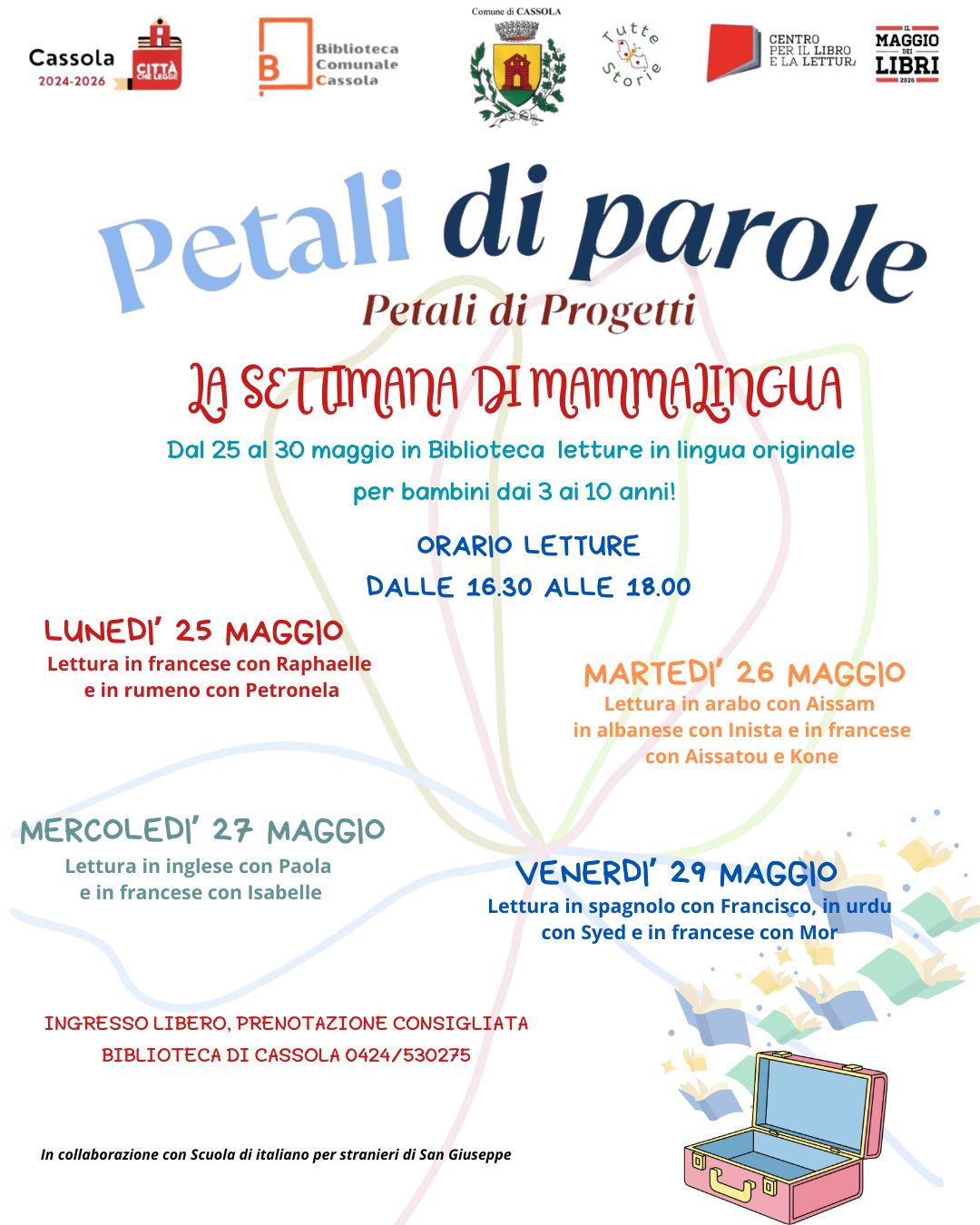 Cassola 2024-2026 CITTÀ CHE LEGGE

B Biblioteca Comunale Cassola

Comune di CASSOLA

Tutte Storie

CENTRO PER IL LIBRO E LA LETTURA

IL MAGGIO DEI LIBRI 2026

Petali di parole

Petali di Progetti

LA SETTIMANA DI MAMMALINGUA

Dal 25 al 30 maggio in Biblioteca letture in lingua originale per bambini dai 3 ai 10 anni!

ORARIO LETTURE
DALLE 16.30 ALLE 18.00

LUNEDI' 25 MAGGIO
Lettura in francese con Raphaelle e in rumeno con Petronela

MARTEDI' 26 MAGGIO
Lettura in arabo con Aissam in albanese con Inista e in francese con Aissatou e Kone

MERCOLEDI' 27 MAGGIO
Lettura in inglese con Paola e in francese con Isabelle

VENERDI' 29 MAGGIO
Lettura in spagnolo con Francisco, in urdu con Syed e in francese con Mor

INGRESSO LIBERO, PRENOTAZIONE CONSIGLIATA
BIBLIOTECA DI CASSOLA 0424/530275

In collaborazione con Scuola di italiano per stranieri di San Giuseppe